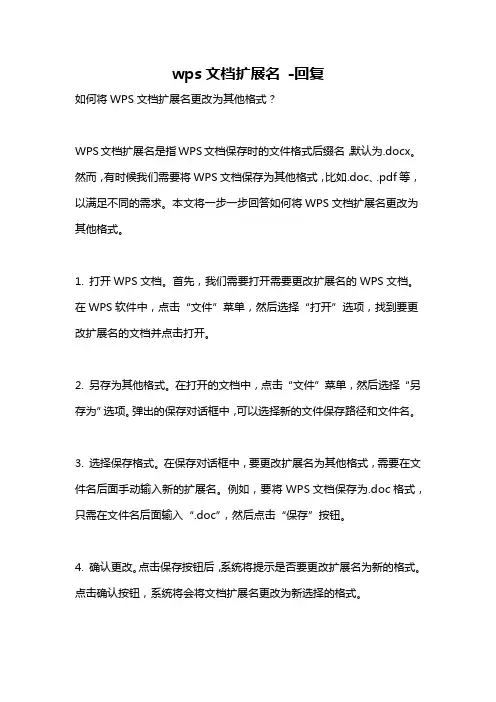 wps 文档扩展名 -回复

如何将 WPS 文档扩展名更改为其他格式？

WPS 文档扩展名是指 WPS 文档保存时的文件格式后缀名，默认为.docx。然而，有时候我们需要将 WPS 文档保存为其他格式，比如.doc、.pdf 等，以满足不同的需求。本文将一步一步回答如何将 WPS 文档扩展名更改为其他格式。

1. 打开 WPS 文档。首先，我们需要打开需要更改扩展名的 WPS 文档。在 WPS 软件中，点击“文件”菜单，然后选择“打开”选项，找到要更改扩展名的文档并点击打开。

2. 另存为其他格式。在打开的文档中，点击“文件”菜单，然后选择“另存为”选项。弹出的保存对话框中，可以选择新的文件保存路径和文件名。

3. 选择保存格式。在保存对话框中，要更改扩展名为其他格式，需要在文件名后面手动输入新的扩展名。例如，要将 WPS 文档保存为.doc 格式，只需在文件名后面输入“.doc”，然后点击“保存”按钮。

4. 确认更改。点击保存按钮后，系统将提示是否要更改扩展名为新的格式。点击确认按钮，系统将会将文档扩展名更改为新选择的格式。